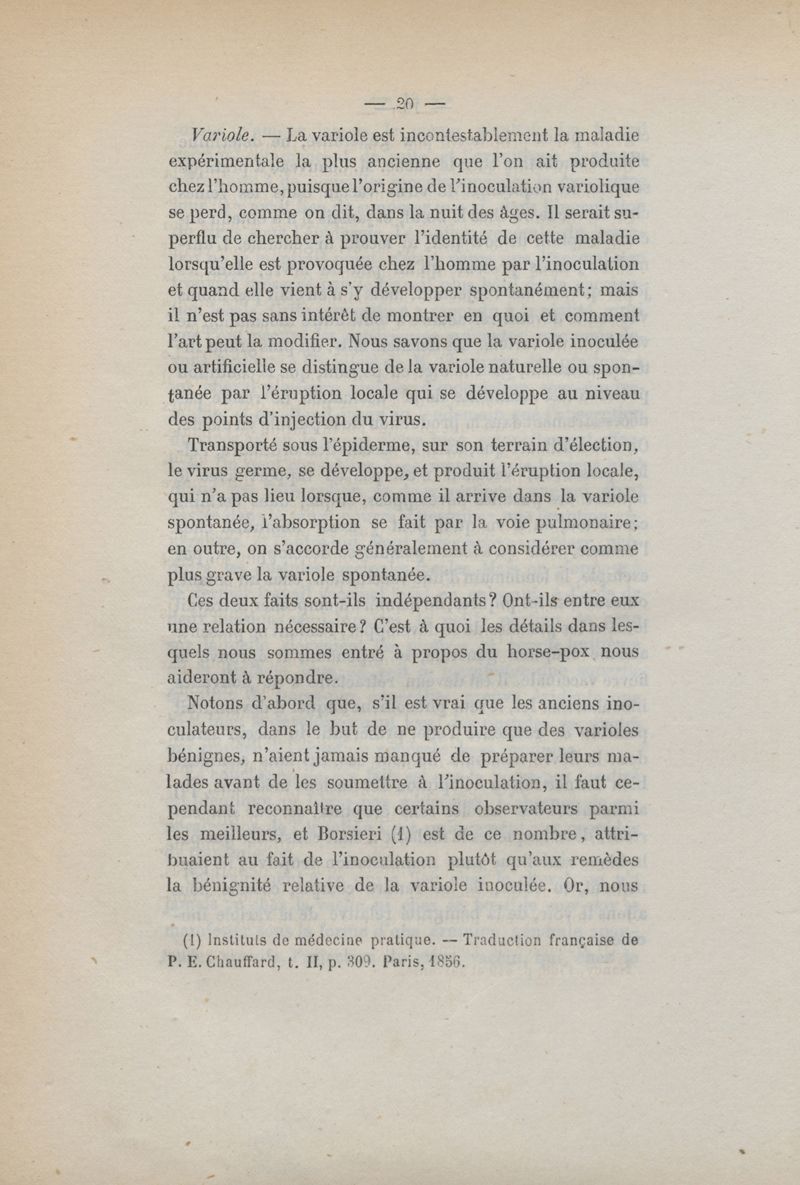 — 20 —

Variole. — La variole est incontestablement la maladie expérimentale la plus ancienne que l'on ait produite chez l'homme, puisque l'origine de l'inoculation variolique se perd, comme on dit, dans la nuit des âges. Il serait superflu de chercher à prouver l'identité de cette maladie lorsqu'elle est provoquée chez l'homme par l'inoculation et quand elle vient à s'y développer spontanément; mais il n'est pas sans intérêt de montrer en quoi et comment l'art peut la modifier. Nous savons que la variole inoculée ou artificielle se distingue de la variole naturelle ou spontanée par l'éruption locale qui se développe au niveau des points d'injection du virus.

Transporté sous l'épiderme, sur son terrain d'élection, le virus germe, se développe, et produit l'éruption locale, qui n'a pas lieu lorsque, comme il arrive dans la variole spontanée, l'absorption se fait par la voie pulmonaire; en outre, on s'accorde généralement à considérer comme plus grave la variole spontanée.

Ces deux faits sont-ils indépendants? Ont-ils entre eux une relation nécessaire? C'est à quoi les détails dans lesquels nous sommes entré à propos du horse-pox nous aideront à répondre.

Notons d'abord que, s'il est vrai que les anciens inoculateurs, dans le but de ne produire que des varioles bénignes, n'aient jamais manqué de préparer leurs malades avant de les soumettre à l'inoculation, il faut cependant reconnaître que certains observateurs parmi les meilleurs, et Borsieri (1) est de ce nombre, attribuaient au fait de l'inoculation plutôt qu'aux remèdes la bénignité relative de la variole inoculée. Or, nous

(1) Instituts de médecine pratique. — Traduction française de P. E. Chauffard, t. II, p. 309. Paris, 1856.